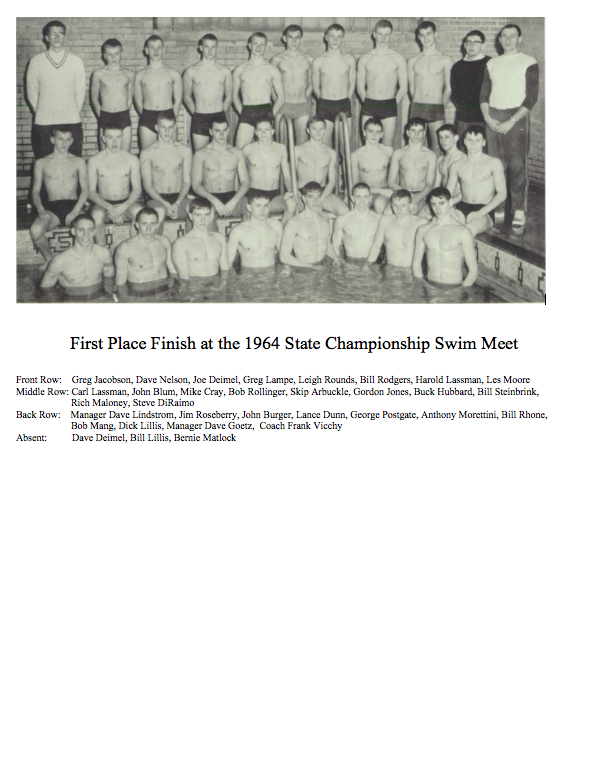 First Place Finish at the 1964 State Championship Swim Meet

Front Row: Greg Jacobson, Dave Nelson, Joe Deimel, Greg Lampe, Leigh Rounds, Bill Rodgers, Harold Lassman, Les Moore
Middle Row: Carl Lassman, John Blum, Mike Cray, Bob Rollinger, Skip Arbuckle, Gordon Jones, Buck Hubbard, Bill Steinbrink, Rich Maloney, Steve DiRaimo
Back Row: Manager Dave Lindstrom, Jim Roseberry, John Burger, Lance Dunn, George Postgate, Anthony Morettini, Bill Rhone, Bob Mang, Dick Lillis, Manager Dave Goetz, Coach Frank Vicchy
Absent: Dave Deimel, Bill Lillis, Bernie Matlock